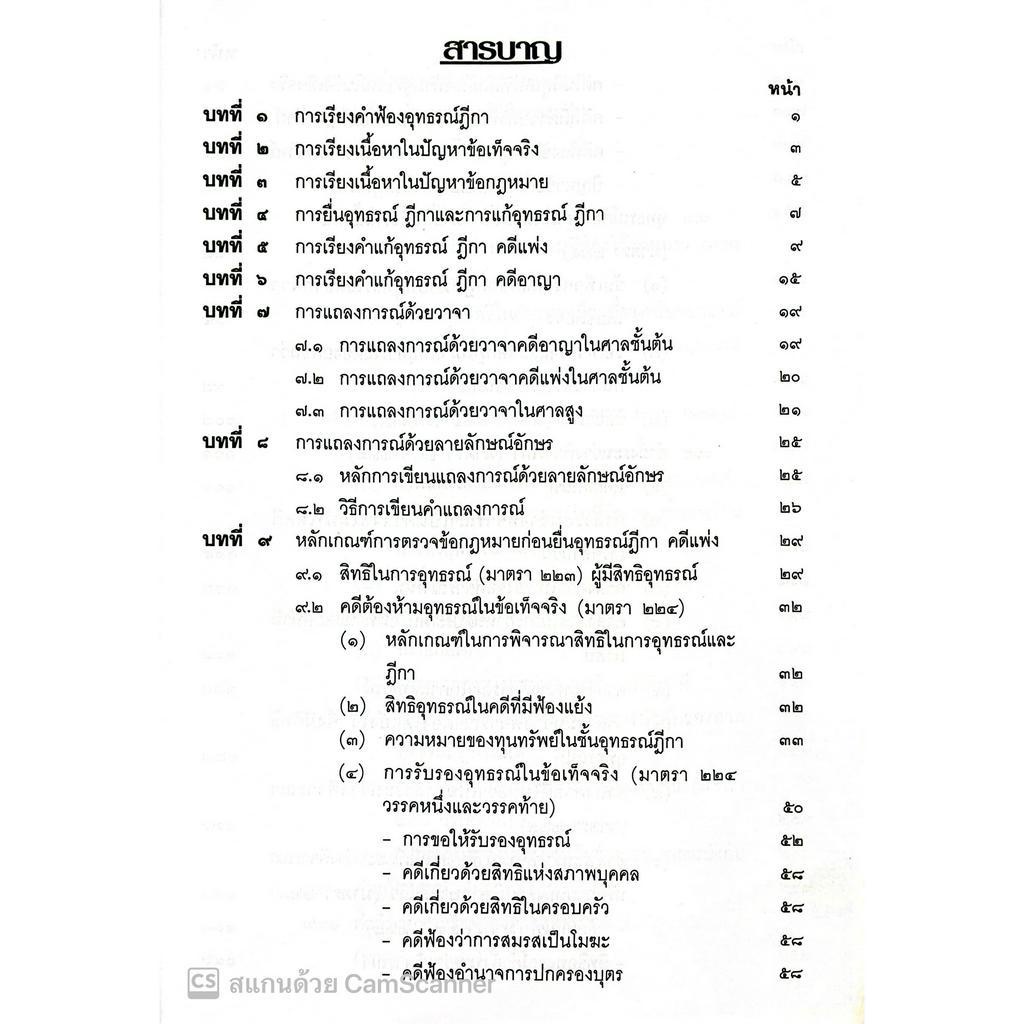 สารบาญ

หน้า

บทที่ ๑ การเรียงคำฟ้องอุทธรณ์ฎีกา ๑

บทที่ ๒ การเรียงเนื้อหาในปัญหาข้อเท็จจริง ๓

บทที่ ๓ การเรียงเนื้อหาในปัญหาข้อกฎหมาย ๕

บทที่ ๔ การยื่นอุทธรณ์ ฎีกาและการแก้อุทธรณ์ ฎีกา ๗

บทที่ ๕ การเรียงคำแก้อุทธรณ์ ฎีกา คดีแพ่ง ๙

บทที่ ๖ การเรียงคำแก้อุทธรณ์ ฎีกา คดีอาญา ๑๕

บทที่ ๗ การแถลงการณ์ด้วยวาจา ๑๙

๗.๑ การแถลงการณ์ด้วยวาจาคดีอาญาในศาลชั้นต้น ๑๙

๗.๒ การแถลงการณ์ด้วยวาจาคดีแพ่งในศาลชั้นต้น ๒๐

๗.๓ การแถลงการณ์ด้วยวาจาในศาลสูง ๒๑

บทที่ ๘ การแถลงการณ์ด้วยลายลักษณ์อักษร ๒๕

๘.๑ หลักการเขียนแถลงการณ์ด้วยลายลักษณ์อักษร ๒๕

๘.๒ วิธีการเขียนคำแถลงการณ์ ๒๖

บทที่ ๙ หลักเกณฑ์การตรวจข้อกฎหมายก่อนยื่นอุทธรณ์ฎีกา คดีแพ่ง ๒๙

๙.๑ สิทธิในการอุทธรณ์ (มาตรา ๒๒๓) ผู้มีสิทธิอุทธรณ์ ๒๙

๙.๒ คดีต้องห้ามอุทธรณ์ในข้อเท็จจริง (มาตรา ๒๒๔) ๓๒

(๑) หลักเกณฑ์ในการพิจารณาสิทธิในการอุทธรณ์และฎีกา ๓๒

(๒) สิทธิอุทธรณ์ในคดีที่มีฟ้องแย้ง ๓๒

(๓) ความหมายของทุนทรัพย์ในชั้นอุทธรณ์ฎีกา ๓๓

(๔) การรับรองอุทธรณ์ในข้อเท็จจริง (มาตรา ๒๒๔ วรรคหนึ่งและวรรคท้าย) ๕๐

- การขอให้รับรองอุทธรณ์ ๕๒

- คดีเกี่ยวด้วยสิทธิแห่งสภาพบุคคล ๕๘

- คดีเกี่ยวด้วยสิทธิในครอบครัว ๕๘

- คดีฟ้องว่าการสมรสเป็นโมฆะ ๕๘

- คดีฟ้องอำนาจการปกครองบุตร ๕๘

CS สแกนด้วย CamScanner